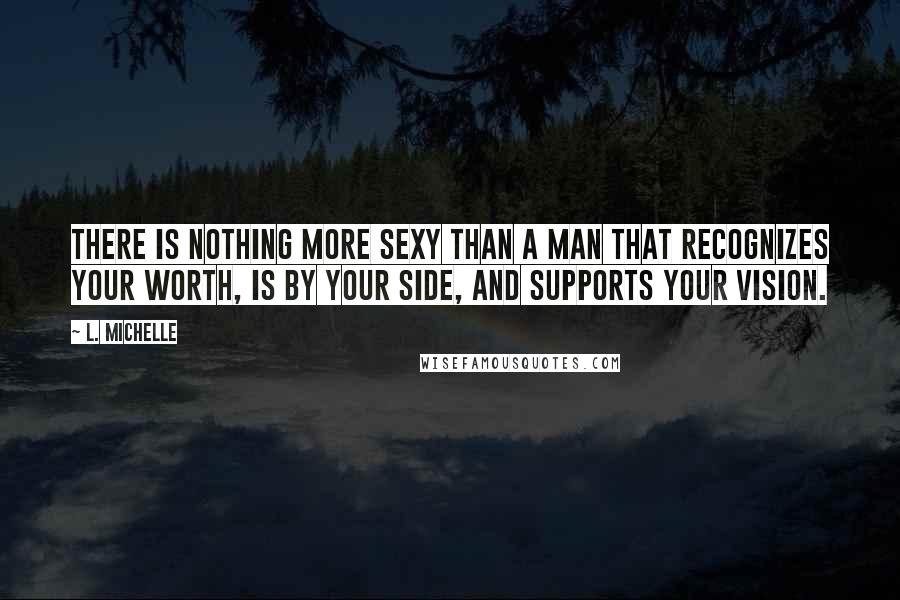 THERE IS NOTHING MORE SEXY THAN A MAN THAT RECOGNIZES YOUR WORTH, IS BY YOUR SIDE, AND SUPPORTS YOUR VISION.

~ L. MICHELLE

WISEFAMOUSQUOTES.COM